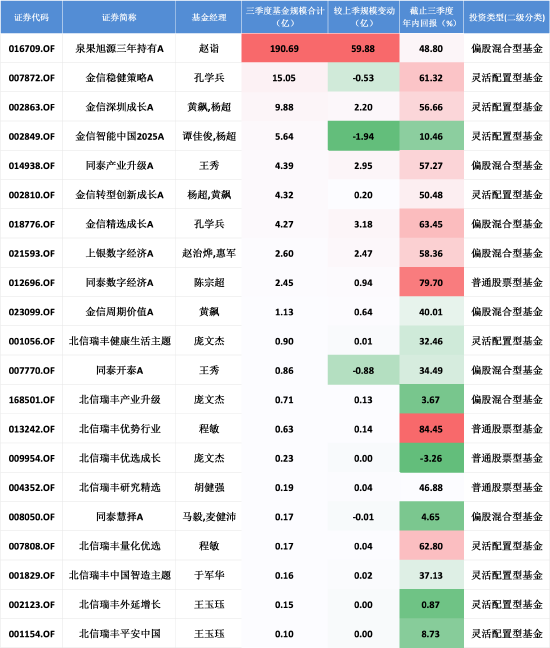 | 证券代码 | 证券简称 | 基金经理 | 三季度基金规模合计（亿） | 较上季规模变动（亿） | 截止三季度年内回报（%） | 投资类型(二级分类) |
|---|---|---|---|---|---|---|
| 016709.OF | 泉果旭源三年持有A | 赵诣 | 190.69 | 59.88 | 48.80 | 偏股混合型基金 |
| 007872.OF | 金信稳健策略A | 孔学兵 | 15.05 | -0.53 | 61.32 | 灵活配置型基金 |
| 002863.OF | 金信深圳成长A | 黄飙,杨超 | 9.88 | 2.20 | 56.66 | 灵活配置型基金 |
| 002849.OF | 金信智能中国2025A | 谭佳俊,杨超 | 5.64 | -1.94 | 10.46 | 灵活配置型基金 |
| 014938.OF | 同泰产业升级A | 王秀 | 4.39 | 2.95 | 57.27 | 偏股混合型基金 |
| 002810.OF | 金信转型创新成长A | 杨超,黄飙 | 4.32 | 0.20 | 50.48 | 灵活配置型基金 |
| 018776.OF | 金信精选成长A | 孔学兵 | 4.27 | 3.18 | 63.45 | 偏股混合型基金 |
| 021593.OF | 上银数字经济A | 赵治烨,惠军 | 2.60 | 2.47 | 58.36 | 偏股混合型基金 |
| 012696.OF | 同泰数字经济A | 陈宗超 | 2.45 | 0.94 | 79.70 | 普通股票型基金 |
| 023099.OF | 金信周期价值A | 黄飙 | 1.13 | 0.64 | 40.01 | 偏股混合型基金 |
| 001056.OF | 北信瑞丰健康生活主题 | 庞文杰 | 0.90 | 0.01 | 32.46 | 灵活配置型基金 |
| 007770.OF | 同泰开泰A | 王秀 | 0.86 | -0.88 | 34.49 | 偏股混合型基金 |
| 168501.OF | 北信瑞丰产业升级 | 庞文杰 | 0.71 | 0.13 | 3.67 | 偏股混合型基金 |
| 013242.OF | 北信瑞丰优势行业 | 程敏 | 0.63 | 0.14 | 84.45 | 普通股票型基金 |
| 009954.OF | 北信瑞丰优选成长 | 庞文杰 | 0.23 | 0.00 | -3.26 | 普通股票型基金 |
| 004352.OF | 北信瑞丰研究精选 | 胡健强 | 0.19 | 0.04 | 46.88 | 普通股票型基金 |
| 008050.OF | 同泰慧择A | 马毅,麦健沛 | 0.17 | -0.01 | 4.65 | 偏股混合型基金 |
| 007808.OF | 北信瑞丰量化优选 | 程敏 | 0.17 | 0.04 | 62.80 | 灵活配置型基金 |
| 001829.OF | 北信瑞丰中国智造主题 | 于军华 | 0.16 | 0.02 | 37.13 | 灵活配置型基金 |
| 002123.OF | 北信瑞丰外延增长 | 王玉珏 | 0.15 | 0.00 | 0.87 | 灵活配置型基金 |
| 001154.OF | 北信瑞丰平安中国 | 王玉珏 | 0.10 | 0.00 | 8.73 | 灵活配置型基金 |